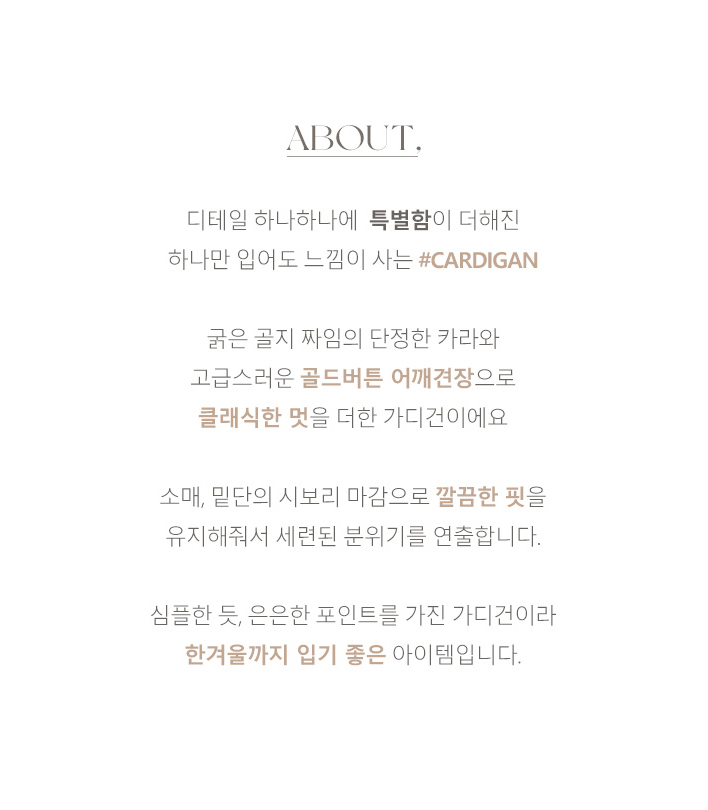 ABOUT,

디테일 하나하나에 특별함이 더해진
하나만 입어도 느낌이 사는 #CARDIGAN

굵은 골지 짜임의 단정한 카라와
고급스러운 골드버튼 어깨견장으로
클래식한 멋을 더한 가디건이에요

소매, 밑단의 시보리 마감으로 깔끔한 핏을
유지해줘서 세련된 분위기를 연출합니다.

심플한 듯, 은은한 포인트를 가진 가디건이라
한겨울까지 입기 좋은 아이템입니다.